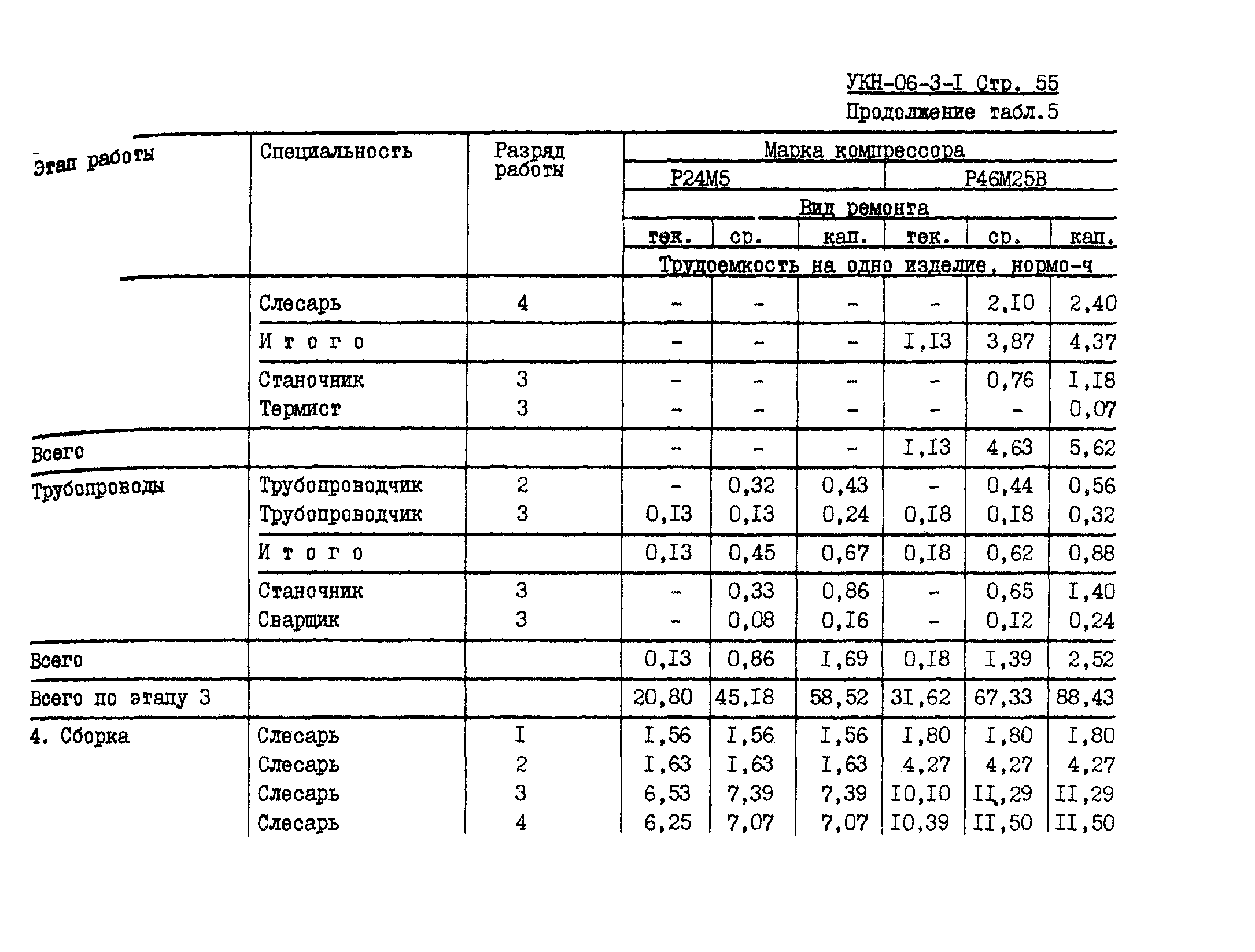 УКН-06-3-I Стр. 55
Продолжение табл.5

| Этап работы | Специальность | Разряд работы | Марка компрессора | | | | | |
|---|---|---|---|---|---|---|---|---|
| | | | Р24М5 | | | Р46М25В | | |
| | | | Вид ремонта | | | | | |
| | | | тек. | ср. | кап. | тек. | ср. | кап. |
| | | | Трудоемкость на одно изделие, нормо-ч | | | | | |
| | Слесарь | 4 | - | - | - | - | 2,I0 | 2,40 |
| | И т о г о | | - | - | - | I,I3 | 3,87 | 4,37 |
| | Станочник | 3 | - | - | - | - | 0,76 | I,I8 |
| | Термист | 3 | - | - | - | - | - | 0,07 |
| Всего | | | - | - | - | I,I3 | 4,63 | 5,62 |
| Трубопроводы | Трубопроводчик | 2 | - | 0,32 | 0,43 | - | 0,44 | 0,56 |
| | Трубопроводчик | 3 | 0,I3 | 0,I3 | 0,24 | 0,I8 | 0,I8 | 0,32 |
| | И т о г о | | 0,I3 | 0,45 | 0,67 | 0,I8 | 0,62 | 0,88 |
| | Станочник | 3 | - | 0,33 | 0,86 | - | 0,65 | I,40 |
| | Сварщик | 3 | - | 0,08 | 0,I6 | - | 0,I2 | 0,24 |
| Всего | | | 0,I3 | 0,86 | I,69 | 0,I8 | I,39 | 2,52 |
| Всего по этапу 3 | | | 20,80 | 45,I8 | 58,52 | 3I,62 | 67,33 | 88,43 |
| 4. Сборка | Слесарь | I | I,56 | I,56 | I,56 | I,80 | I,80 | I,80 |
| | Слесарь | 2 | I,63 | I,63 | I,63 | 4,27 | 4,27 | 4,27 |
| | Слесарь | 3 | 6,53 | 7,39 | 7,39 | I0,I0 | II,29 | II,29 |
| | Слесарь | 4 | 6,25 | 7,07 | 7,07 | I0,39 | II,50 | II,50 |